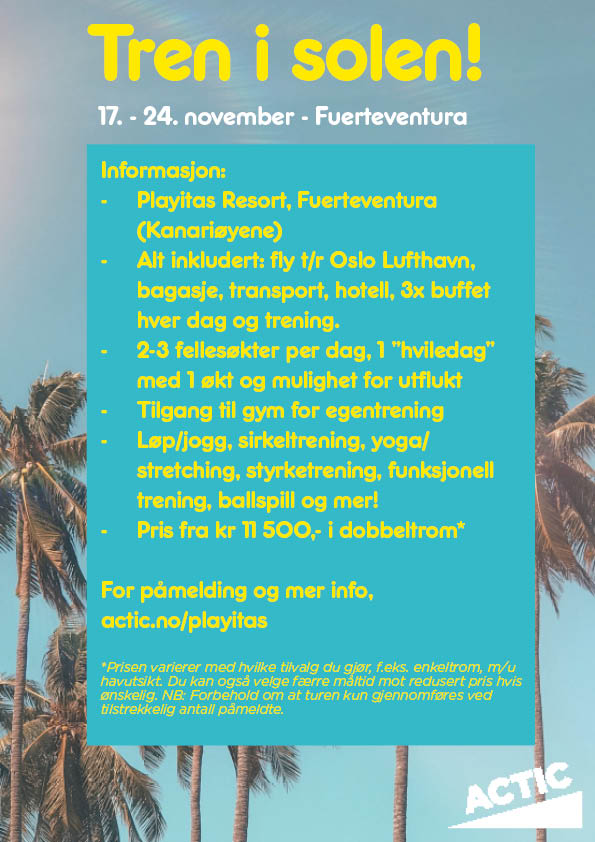 Tren i solen!

17. - 24. november - Fuerteventura

Informasjon:
- Playitas Resort, Fuerteventura (Kanariøyene)
- Alt inkludert: fly t/r Oslo Lufthavn, bagasje, transport, hotell, 3x buffet hver dag og trening.
- 2-3 fellesøkter per dag, 1 "hviledag" med 1 økt og mulighet for utflukt
- Tilgang til gym for egentrening
- Løp/jogg, sirkeltrening, yoga/ stretching, styrketrening, funksjonell trening, ballspill og mer!
- Pris fra kr 11 500,- i dobbeltrom*

For påmelding og mer info, actic.no/playitas

*Prisen varierer med hvilke tilvalg du gjør, f.eks. enkeltrom, m/u havutsikt. Du kan også velge færre måltid mot redusert pris hvis ønskelig. NB: Forbehold om at turen kun gjennomføres ved tilstrekkelig antall påmeldte.

ACTIC